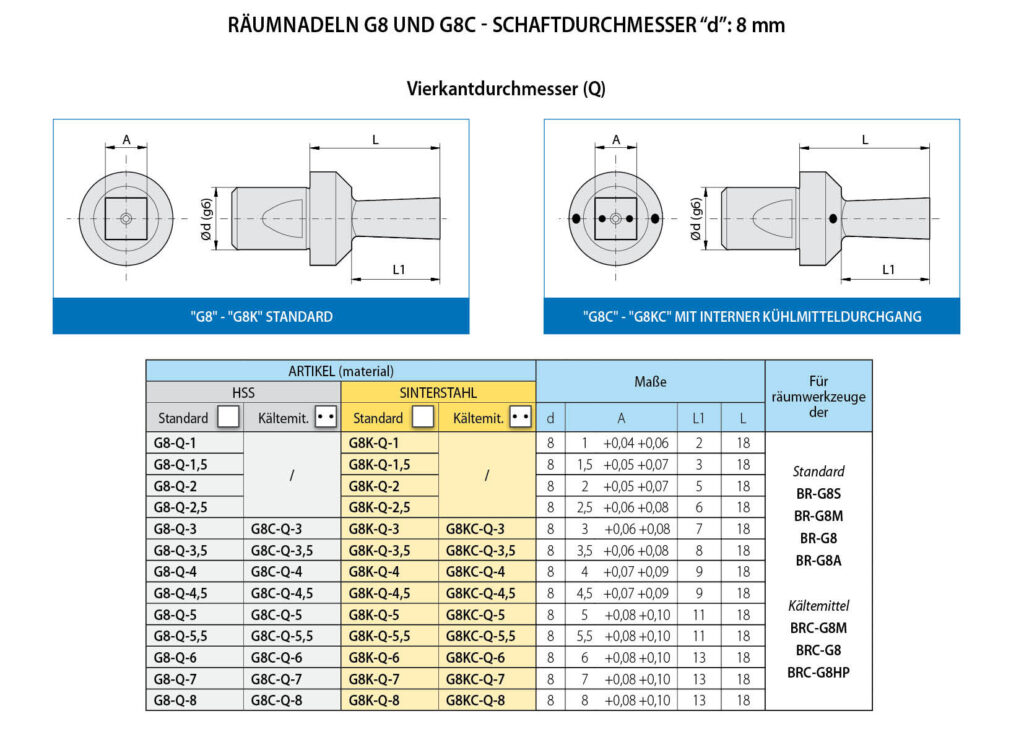 RÄUMNADELN G8 UND G8C - SCHAFTDURCHMESSER "d": 8 mm

Vierkantdurchmesser (Q)

A

L

Ød (g6)

L1

"G8" - "G8K" STANDARD

A

L

Ød (g6)

L1

"G8C" - "G8KC" MIT INTERNER KÜHLMITTELDURCHGANG

| ARTIKEL (material) | | | | Maße | | | | Für räumwerkzeuge der |
|---|---|---|---|---|---|---|---|---|
| HSS | | SINTERSTAHL | | | | | | |
| Standard | Kältemit. | Standard | Kältemit. | d | A | L1 | L | |
| G8-Q-1 | / | G8K-Q-1 | / | 8 | 1 +0,04 +0,06 | 2 | 18 | Standard BR-G8S BR-G8M BR-G8 BR-G8A Kältemittel BRC-G8M BRC-G8 BRC-G8HP |
| G8-Q-1,5 | | G8K-Q-1,5 | | 8 | 1,5 +0,05 +0,07 | 3 | 18 | |
| G8-Q-2 | | G8K-Q-2 | | 8 | 2 +0,05 +0,07 | 5 | 18 | |
| G8-Q-2,5 | | G8K-Q-2,5 | | 8 | 2,5 +0,06 +0,08 | 6 | 18 | |
| G8-Q-3 | G8C-Q-3 | G8K-Q-3 | G8KC-Q-3 | 8 | 3 +0,06 +0,08 | 7 | 18 | |
| G8-Q-3,5 | G8C-Q-3,5 | G8K-Q-3,5 | G8KC-Q-3,5 | 8 | 3,5 +0,06 +0,08 | 8 | 18 | |
| G8-Q-4 | G8C-Q-4 | G8K-Q-4 | G8KC-Q-4 | 8 | 4 +0,07 +0,09 | 9 | 18 | |
| G8-Q-4,5 | G8C-Q-4,5 | G8K-Q-4,5 | G8KC-Q-4,5 | 8 | 4,5 +0,07 +0,09 | 9 | 18 | |
| G8-Q-5 | G8C-Q-5 | G8K-Q-5 | G8KC-Q-5 | 8 | 5 +0,08 +0,10 | 11 | 18 | |
| G8-Q-5,5 | G8C-Q-5,5 | G8K-Q-5,5 | G8KC-Q-5,5 | 8 | 5,5 +0,08 +0,10 | 11 | 18 | |
| G8-Q-6 | G8C-Q-6 | G8K-Q-6 | G8KC-Q-6 | 8 | 6 +0,08 +0,10 | 13 | 18 | |
| G8-Q-7 | G8C-Q-7 | G8K-Q-7 | G8KC-Q-7 | 8 | 7 +0,08 +0,10 | 13 | 18 | |
| G8-Q-8 | G8C-Q-8 | G8K-Q-8 | G8KC-Q-8 | 8 | 8 +0,08 +0,10 | 13 | 18 | |